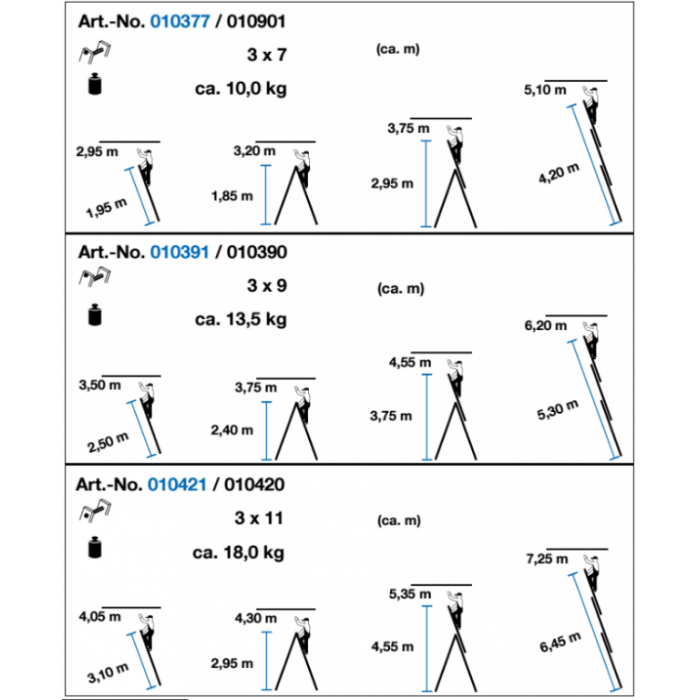 Art.-No. 010377 / 010901

3 x 7

(ca. m)

ca. 10,0 kg

2,95 m
1,95 m

3,20 m
1,85 m

3,75 m
2,95 m

5,10 m
4,20 m

Art.-No. 010391 / 010390

3 x 9

(ca. m)

ca. 13,5 kg

3,50 m
2,50 m

3,75 m
2,40 m

4,55 m
3,75 m

6,20 m
5,30 m

Art.-No. 010421 / 010420

3 x 11

(ca. m)

ca. 18,0 kg

4,05 m
3,10 m

4,30 m
2,95 m

5,35 m
4,55 m

7,25 m
6,45 m